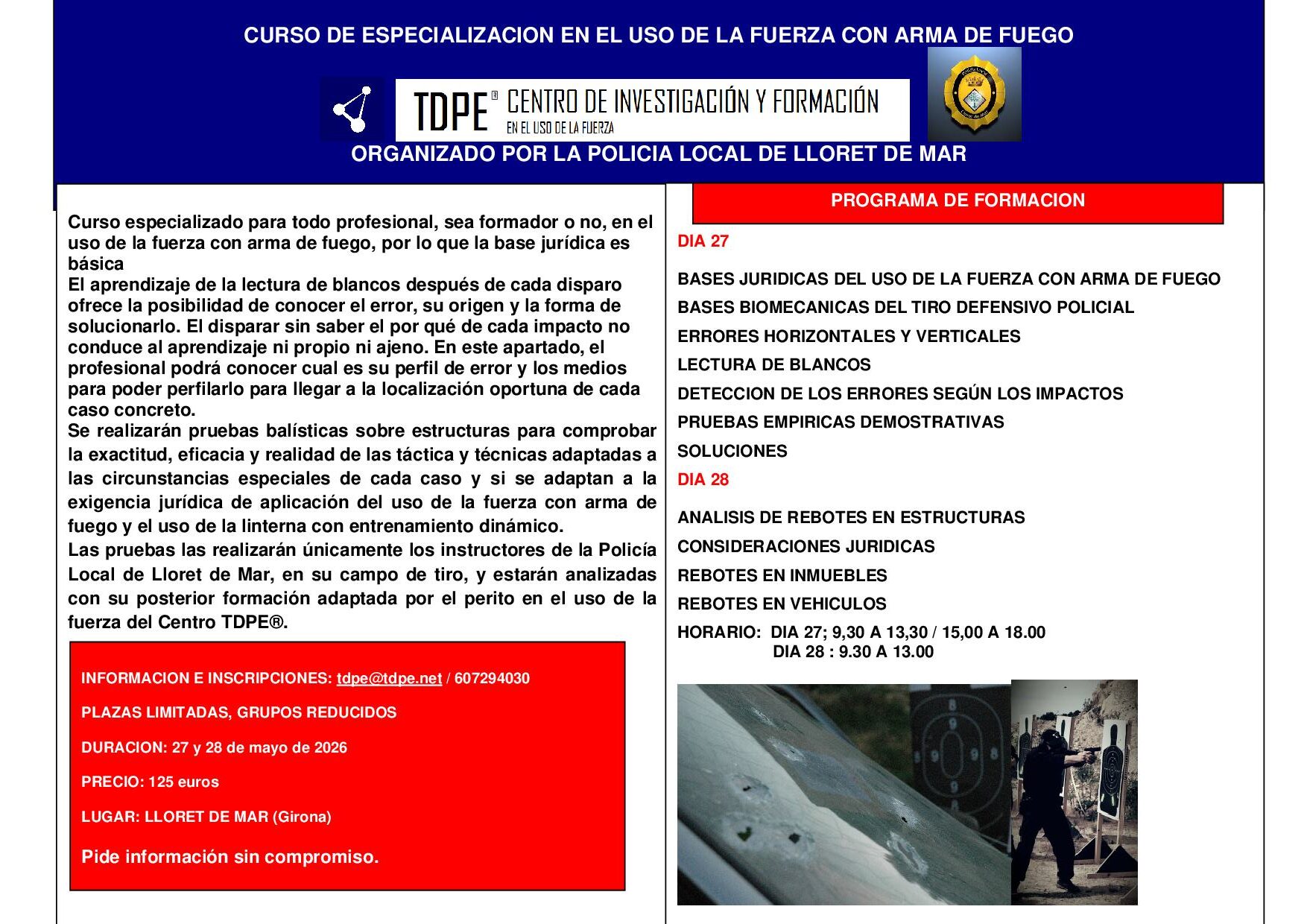 CURSO DE ESPECIALIZACION EN EL USO DE LA FUERZA CON ARMA DE FUEGO

TDPE® CENTRO DE INVESTIGACIÓN Y FORMACIÓN EN EL USO DE LA FUERZA

ORGANIZADO POR LA POLICIA LOCAL DE LLORET DE MAR

Curso especializado para todo profesional, sea formador o no, en el uso de la fuerza con arma de fuego, por lo que la base jurídica es básica
El aprendizaje de la lectura de blancos después de cada disparo ofrece la posibilidad de conocer el error, su origen y la forma de solucionarlo. El disparar sin saber el por qué de cada impacto no conduce al aprendizaje ni propio ni ajeno. En este apartado, el profesional podrá conocer cual es su perfil de error y los medios para poder perfilarlo para llegar a la localización oportuna de cada caso concreto.
Se realizarán pruebas balísticas sobre estructuras para comprobar la exactitud, eficacia y realidad de las táctica y técnicas adaptadas a las circunstancias especiales de cada caso y si se adaptan a la exigencia jurídica de aplicación del uso de la fuerza con arma de fuego y el uso de la linterna con entrenamiento dinámico.
Las pruebas las realizarán únicamente los instructores de la Policía Local de Lloret de Mar, en su campo de tiro, y estarán analizadas con su posterior formación adaptada por el perito en el uso de la fuerza del Centro TDPE®.

INFORMACION E INSCRIPCIONES: tdpe@tdpe.net / 607294030

PLAZAS LIMITADAS, GRUPOS REDUCIDOS

DURACION: 27 y 28 de mayo de 2026

PRECIO: 125 euros

LUGAR: LLORET DE MAR (Girona)

Pide información sin compromiso.

PROGRAMA DE FORMACION

DIA 27

BASES JURIDICAS DEL USO DE LA FUERZA CON ARMA DE FUEGO
BASES BIOMECANICAS DEL TIRO DEFENSIVO POLICIAL
ERRORES HORIZONTALES Y VERTICALES
LECTURA DE BLANCOS
DETECCION DE LOS ERRORES SEGÚN LOS IMPACTOS
PRUEBAS EMPIRICAS DEMOSTRATIVAS
SOLUCIONES

DIA 28

ANALISIS DE REBOTES EN ESTRUCTURAS
CONSIDERACIONES JURIDICAS
REBOTES EN INMUEBLES
REBOTES EN VEHICULOS

HORARIO: DIA 27; 9,30 A 13,30 / 15,00 A 18.00
DIA 28 : 9.30 A 13.00